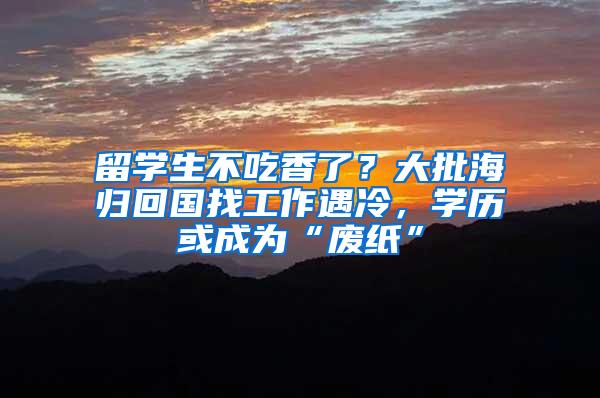 留学生不吃香了？大批海归回国找工作遇冷，学历或成为“废纸”